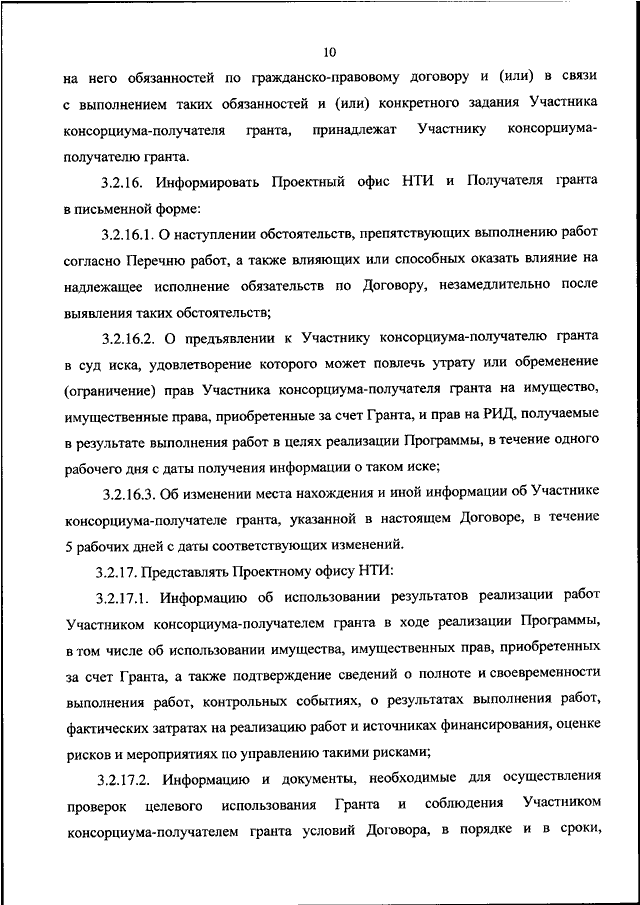 10

на него обязанностей по гражданско-правовому договору и (или) в связи с выполнением таких обязанностей и (или) конкретного задания Участника консорциума-получателя гранта, принадлежат Участнику консорциума-получателю гранта.

3.2.16. Информировать Проектный офис НТИ и Получателя гранта в письменной форме:

3.2.16.1. О наступлении обстоятельств, препятствующих выполнению работ согласно Перечню работ, а также влияющих или способных оказать влияние на надлежащее исполнение обязательств по Договору, незамедлительно после выявления таких обстоятельств;

3.2.16.2. О предъявлении к Участнику консорциума-получателю гранта в суд иска, удовлетворение которого может повлечь утрату или обременение (ограничение) прав Участника консорциума-получателя гранта на имущество, имущественные права, приобретенные за счет Гранта, и прав на РИД, получаемые в результате выполнения работ в целях реализации Программы, в течение одного рабочего дня с даты получения информации о таком иске;

3.2.16.3. Об изменении места нахождения и иной информации об Участнике консорциума-получателе гранта, указанной в настоящем Договоре, в течение 5 рабочих дней с даты соответствующих изменений.

3.2.17. Представлять Проектному офису НТИ:

3.2.17.1. Информацию об использовании результатов реализации работ Участником консорциума-получателем гранта в ходе реализации Программы, в том числе об использовании имущества, имущественных прав, приобретенных за счет Гранта, а также подтверждение сведений о полноте и своевременности выполнения работ, контрольных событиях, о результатах выполнения работ, фактических затратах на реализацию работ и источниках финансирования, оценке рисков и мероприятиях по управлению такими рисками;

3.2.17.2. Информацию и документы, необходимые для осуществления проверок целевого использования Гранта и соблюдения Участником консорциума-получателем гранта условий Договора, в порядке и в сроки,